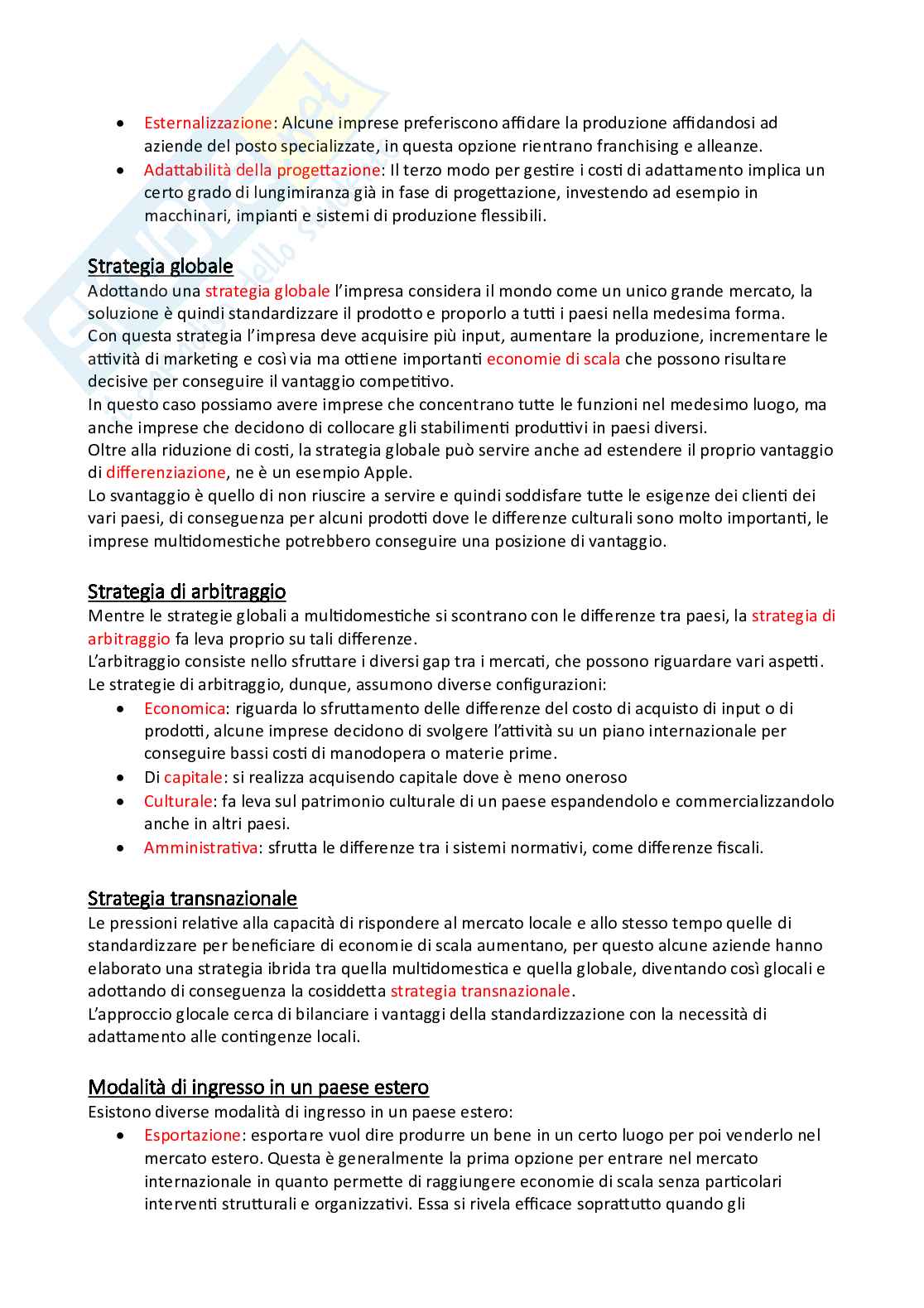 - Esternalizzazione: Alcune imprese preferiscono affidare la produzione affidandosi ad aziende del posto specializzate, in questa opzione rientrano franchising e alleanze.
- Adattabilità della progettazione: Il terzo modo per gestire i costi di adattamento implica un certo grado di lungimiranza già in fase di progettazione, investendo ad esempio in macchinari, impianti e sistemi di produzione flessibili.

Strategia globale
Adottando una strategia globale l'impresa considera il mondo come un unico grande mercato, la soluzione è quindi standardizzare il prodotto e proporlo a tutti i paesi nella medesima forma.
Con questa strategia l'impresa deve acquisire più input, aumentare la produzione, incrementare le attività di marketing e così via ma ottiene importanti economie di scala che possono risultare decisive per conseguire il vantaggio competitivo.
In questo caso possiamo avere imprese che concentrano tutte le funzioni nel medesimo luogo, ma anche imprese che decidono di collocare gli stabilimenti produttivi in paesi diversi.
Oltre alla riduzione di costi, la strategia globale può servire anche ad estendere il proprio vantaggio di differenziazione, ne è un esempio Apple.
Lo svantaggio è quello di non riuscire a servire e quindi soddisfare tutte le esigenze dei clienti dei vari paesi, di conseguenza per alcuni prodotti dove le differenze culturali sono molto importanti, le imprese multidomestiche potrebbero conseguire una posizione di vantaggio.

Strategia di arbitraggio
Mentre le strategie globali a multidomestiche si scontrano con le differenze tra paesi, la strategia di arbitraggio fa leva proprio su tali differenze.
L'arbitraggio consiste nello sfruttare i diversi gap tra i mercati, che possono riguardare vari aspetti.
Le strategie di arbitraggio, dunque, assumono diverse configurazioni:
- Economica: riguarda lo sfruttamento delle differenze del costo di acquisto di input o di prodotti, alcune imprese decidono di svolgere l'attività su un piano internazionale per conseguire bassi costi di manodopera o materie prime.
- Di capitale: si realizza acquisendo capitale dove è meno oneroso
- Culturale: fa leva sul patrimonio culturale di un paese espandendolo e commercializzandolo anche in altri paesi.
- Amministrativa: sfrutta le differenze tra i sistemi normativi, come differenze fiscali.

Strategia transnazionale
Le pressioni relative alla capacità di rispondere al mercato locale e allo stesso tempo quelle di standardizzare per beneficiare di economie di scala aumentano, per questo alcune aziende hanno elaborato una strategia ibrida tra quella multidomestica e quella globale, diventando così glocali e adottando di conseguenza la cosiddetta strategia transnazionale.
L'approccio glocale cerca di bilanciare i vantaggi della standardizzazione con la necessità di adattamento alle contingenze locali.

Modalità di ingresso in un paese estero
Esistono diverse modalità di ingresso in un paese estero:
- Esportazione: esportare vuol dire produrre un bene in un certo luogo per poi venderlo nel mercato estero. Questa è generalmente la prima opzione per entrare nel mercato internazionale in quanto permette di raggiungere economie di scala senza particolari interventi strutturali e organizzativi. Essa si rivela efficace soprattutto quando gli